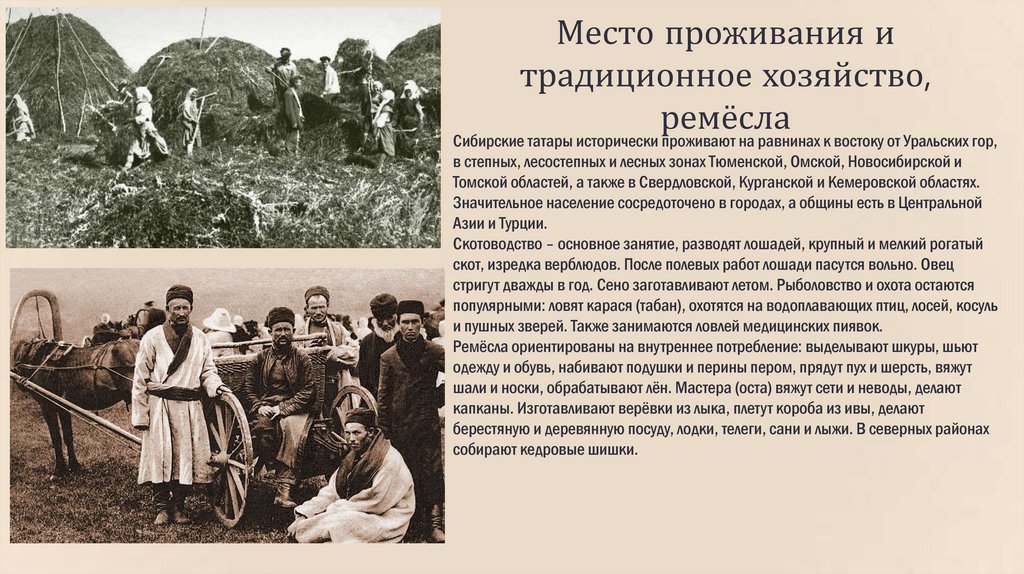 Место проживания и традиционное хозяйство, ремёсла

Сибирские татары исторически проживают на равнинах к востоку от Уральских гор, в степных, лесостепных и лесных зонах Тюменской, Омской, Новосибирской и Томской областей, а также в Свердловской, Курганской и Кемеровской областях. Значительное население сосредоточено в городах, а общины есть в Центральной Азии и Турции.

Скотоводство – основное занятие, разводят лошадей, крупный и мелкий рогатый скот, изредка верблюдов. После полевых работ лошади пасутся вольно. Овец стригут дважды в год. Сено заготавливают летом. Рыболовство и охота остаются популярными: ловят карася (табан), охотятся на водоплавающих птиц, лосей, косуль и пушных зверей. Также занимаются ловлей медицинских пиявок.

Ремёсла ориентированы на внутреннее потребление: выделывают шкуры, шьют одежду и обувь, набивают подушки и перины пером, прядут пух и шерсть, вяжут шали и носки, обрабатывают лён. Мастера (оста) вяжут сети и неводы, делают капканы. Изготавливают верёвки из лыка, плетут короба из ивы, делают берестяную и деревянную посуду, лодки, телеги, сани и лыжи. В северных районах собирают кедровые шишки.